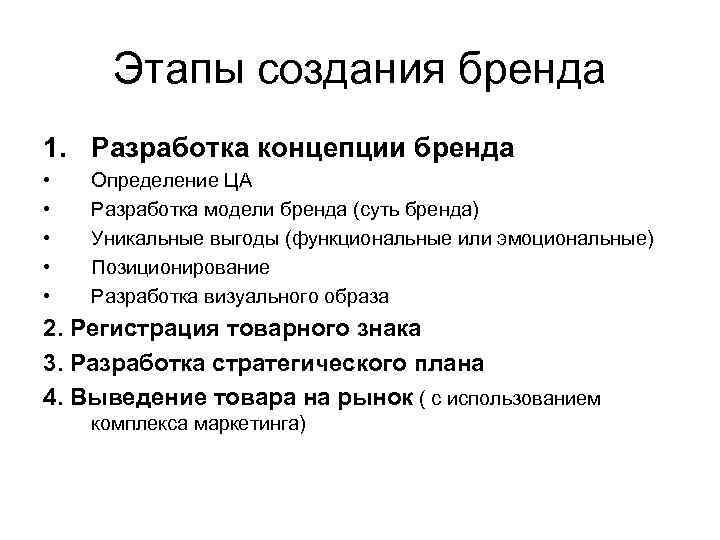 Этапы создания бренда

1. Разработка концепции бренда
• Определение ЦА
• Разработка модели бренда (суть бренда)
• Уникальные выгоды (функциональные или эмоциональные)
• Позиционирование
• Разработка визуального образа

2. Регистрация товарного знака

3. Разработка стратегического плана

4. Выведение товара на рынок ( с использованием комплекса маркетинга)